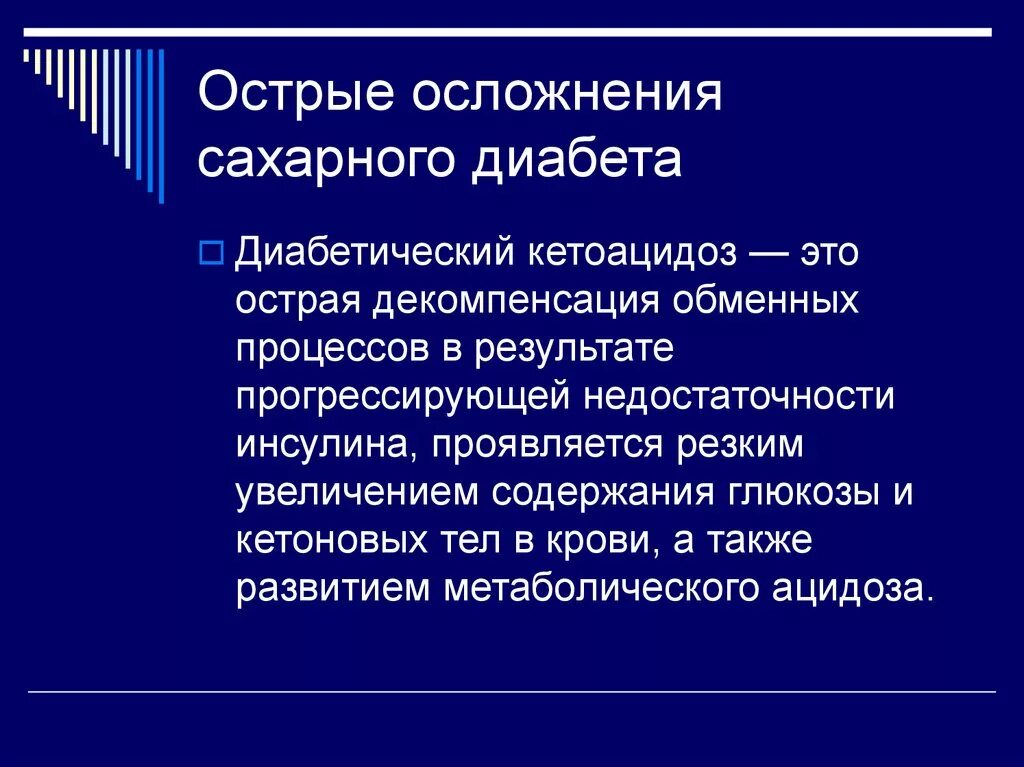 Острые осложнения сахарного диабета

Диабетический кетоацидоз — это острая декомпенсация обменных процессов в результате прогрессирующей недостаточности инсулина, проявляется резким увеличением содержания глюкозы и кетоновых тел в крови, а также развитием метаболического ацидоза.